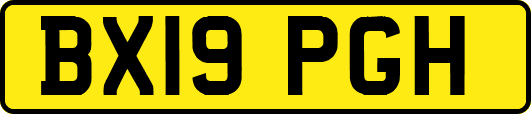 BX19 PGH